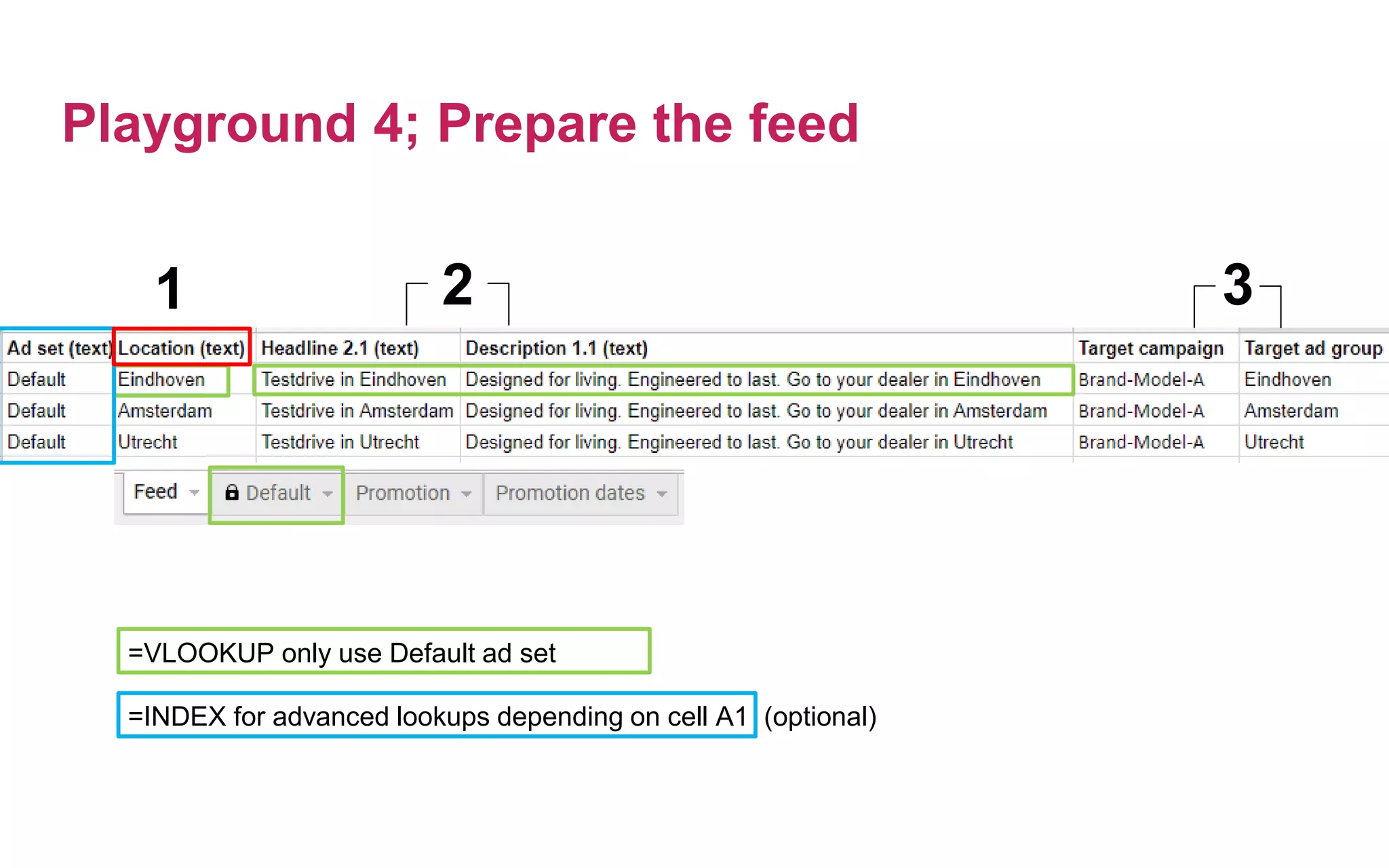 Playground 4; Prepare the feed

1 2 3

| Ad set (text) | Location (text) | Headline 2.1 (text) | Description 1.1 (text) | Target campaign | Target ad group |
|---|---|---|---|---|---|
| Default | Eindhoven | Testdrive in Eindhoven | Designed for living. Engineered to last. Go to your dealer in Eindhoven | Brand-Model-A | Eindhoven |
| Default | Amsterdam | Testdrive in Amsterdam | Designed for living. Engineered to last. Go to your dealer in Amsterdam | Brand-Model-A | Amsterdam |
| Default | Utrecht | Testdrive in Utrecht | Designed for living. Engineered to last. Go to your dealer in Utrecht | Brand-Model-A | Utrecht |

Feed Default Promotion Promotion dates

=VLOOKUP only use Default ad set

=INDEX for advanced lookups depending on cell A1 (optional)